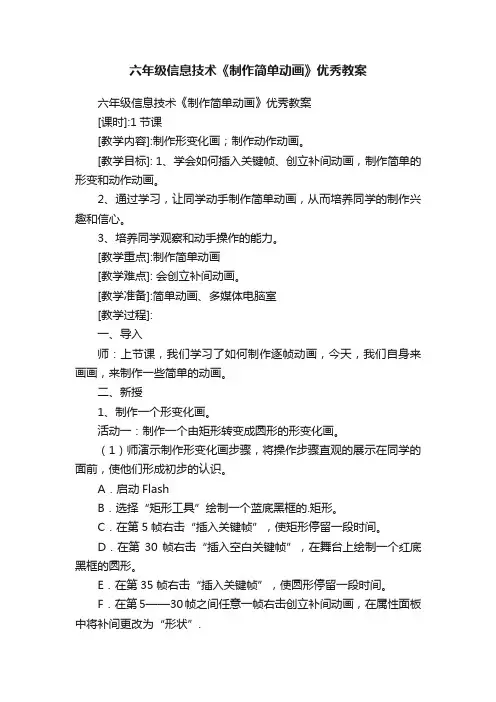 六年级信息技术《制作简单动画》优秀教案

六年级信息技术《制作简单动画》优秀教案

[课时]:1 节课

[教学内容]:制作形变化画；制作动作动画。

[教学目标]: 1、学会如何插入关键帧、创立补间动画，制作简单的形变和动作动画。

2、通过学习，让同学动手制作简单动画，从而培养同学的制作兴趣和信心。

3、培养同学观察和动手操作的能力。

[教学重点]:制作简单动画

[教学难点]: 会创立补间动画。

[教学准备]:简单动画、多媒体电脑室

[教学过程]:

一、导入

师：上节课，我们学习了如何制作逐帧动画，今天，我们自身来画画，来制作一些简单的动画。

二、新授

1、制作一个形变化画。

活动一：制作一个由矩形转变成圆形的形变化画。

（1）师演示制作形变化画步骤，将操作步骤直观的展示在同学的面前，使他们形成初步的认识。

A．启动 Flash

B．选择“矩形工具”绘制一个蓝底黑框的.矩形。

C．在第 5 帧右击“插入关键帧”，使矩形停留一段时间。

D．在第 30 帧右击“插入空白关键帧”，在舞台上绘制一个红底黑框的圆形。

E．在第 35 帧右击“插入关键帧”，使圆形停留一段时间。

F．在第 5——30 帧之间任意一帧右击创立补间动画，在属性面板中将补间更改为“形状”.